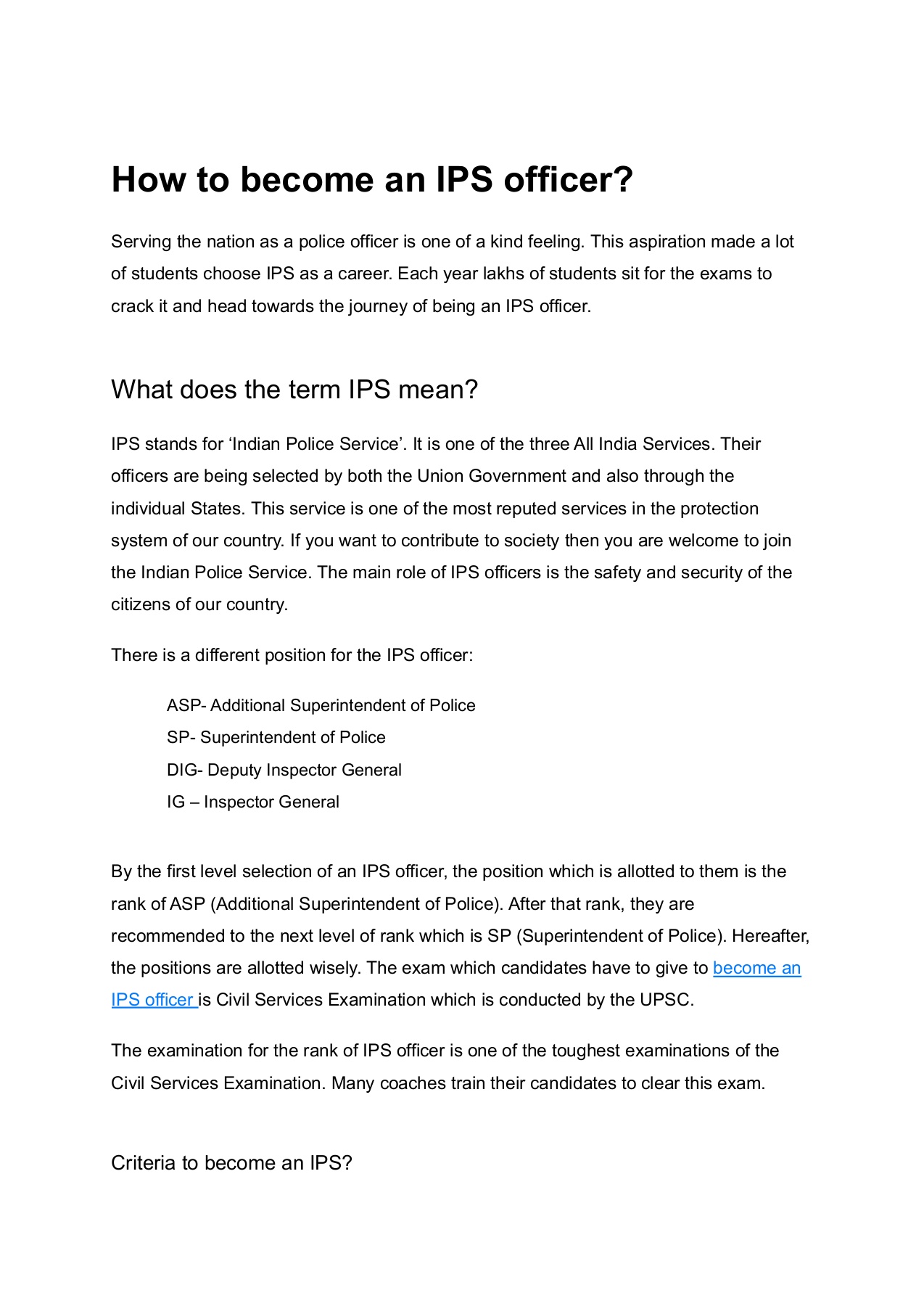 How to become an IPS officer?

Serving the nation as a police officer is one of a kind feeling. This aspiration made a lot of students choose IPS as a career. Each year lakhs of students sit for the exams to crack it and head towards the journey of being an IPS officer.

What does the term IPS mean?

IPS stands for ‘Indian Police Service’. It is one of the three All India Services. Their officers are being selected by both the Union Government and also through the individual States. This service is one of the most reputed services in the protection system of our country. If you want to contribute to society then you are welcome to join the Indian Police Service. The main role of IPS officers is the safety and security of the citizens of our country.

There is a different position for the IPS officer:

ASP- Additional Superintendent of Police
SP- Superintendent of Police
DIG- Deputy Inspector General
IG – Inspector General

By the first level selection of an IPS officer, the position which is allotted to them is the rank of ASP (Additional Superintendent of Police). After that rank, they are recommended to the next level of rank which is SP (Superintendent of Police). Hereafter, the positions are allotted wisely. The exam which candidates have to give to become an IPS officer is Civil Services Examination which is conducted by the UPSC.

The examination for the rank of IPS officer is one of the toughest examinations of the Civil Services Examination. Many coaches train their candidates to clear this exam.

Criteria to become an IPS?